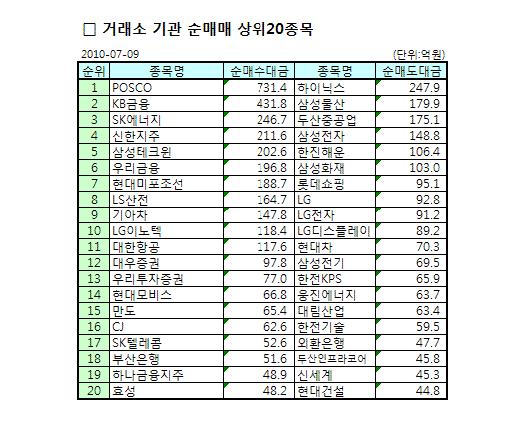 ☐ 거래소 기관 순매매 상위20종목

2010-07-09

(단위:억원)

| 순위 | 종목명 | 순매수대금 | 종목명 | 순매도대금 |
|---|---|---|---|---|
| 1 | POSCO | 731.4 | 하이닉스 | 247.9 |
| 2 | KB금융 | 431.8 | 삼성물산 | 179.9 |
| 3 | SK에너지 | 246.7 | 두산중공업 | 175.1 |
| 4 | 신한지주 | 211.6 | 삼성전자 | 148.8 |
| 5 | 삼성테크윈 | 202.6 | 한진해운 | 106.4 |
| 6 | 우리금융 | 196.8 | 삼성화재 | 103.0 |
| 7 | 현대미포조선 | 188.7 | 롯데쇼핑 | 95.1 |
| 8 | LS산전 | 164.7 | LG | 92.8 |
| 9 | 기아차 | 147.8 | LG전자 | 91.2 |
| 10 | LG이노텍 | 118.4 | LG디스플레이 | 89.2 |
| 11 | 대한항공 | 117.6 | 현대차 | 70.3 |
| 12 | 대우증권 | 97.8 | 삼성전기 | 69.5 |
| 13 | 우리투자증권 | 77.0 | 한전KPS | 65.9 |
| 14 | 현대모비스 | 66.8 | 웅진에너지 | 63.7 |
| 15 | 만도 | 65.4 | 대림산업 | 63.4 |
| 16 | CJ | 62.6 | 한전기술 | 59.5 |
| 17 | SK텔레콤 | 52.6 | 외환은행 | 47.7 |
| 18 | 부산은행 | 51.6 | 두산인프라코어 | 45.8 |
| 19 | 하나금융지주 | 48.9 | 신세계 | 45.3 |
| 20 | 효성 | 48.2 | 현대건설 | 44.8 |